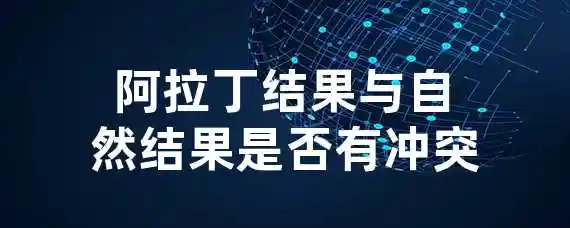 阿拉丁结果与自然结果是否有冲突